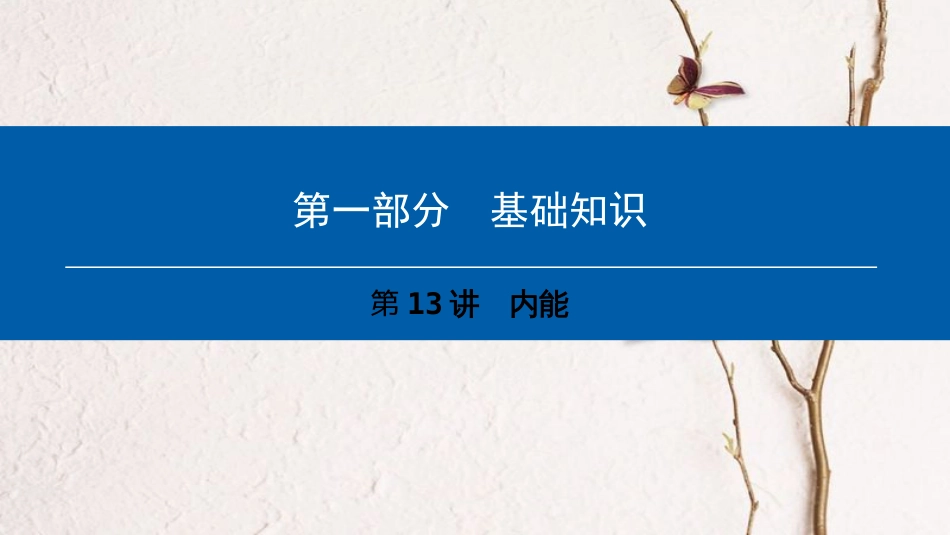 第一部分　基础知识

第 13 讲　内能